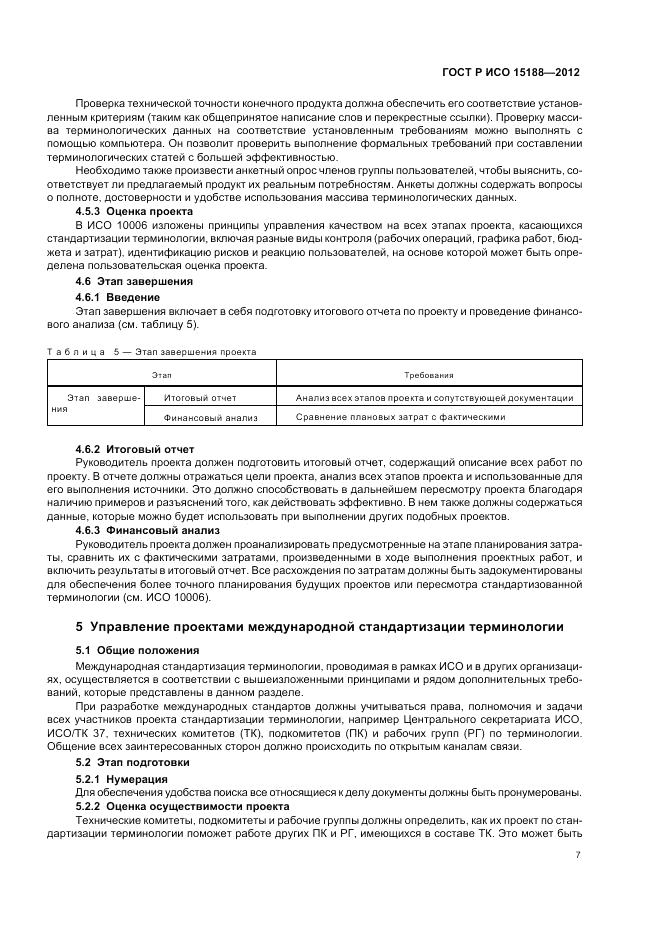 ГОСТ Р ИСО 15188—2012

Проверка технической точности конечного продукта должна обеспечить его соответствие установленным критериям (таким как общепринятое написание слов и перекрестные ссылки). Проверку массива терминологических данных на соответствие установленным требованиям можно выполнять с помощью компьютера. Он позволит проверить выполнение формальных требований при составлении терминологических статей с большей эффективностью.

Необходимо также произвести анкетный опрос членов группы пользователей, чтобы выяснить, соответствует ли предлагаемый продукт их реальным потребностям. Анкеты должны содержать вопросы о полноте, достоверности и удобстве использования массива терминологических данных.

4.5.3 Оценка проекта

В ИСО 10006 изложены принципы управления качеством на всех этапах проекта, касающихся стандартизации терминологии, включая разные виды контроля (рабочих операций, графика работ, бюджета и затрат), идентификацию рисков и реакцию пользователей, на основе которой может быть определена пользовательская оценка проекта.

4.6 Этап завершения

4.6.1 Введение

Этап завершения включает в себя подготовку итогового отчета по проекту и проведение финансового анализа (см. таблицу 5).

Таблица 5 — Этап завершения проекта

| Этап | | Требования |
|---|---|---|
| Этап завершения | Итоговый отчет | Анализ всех этапов проекта и сопутствующей документации |
| | Финансовый анализ | Сравнение плановых затрат с фактическими |

4.6.2 Итоговый отчет

Руководитель проекта должен подготовить итоговый отчет, содержащий описание всех работ по проекту. В отчете должны отражаться цели проекта, анализ всех этапов проекта и использованные для его выполнения источники. Это должно способствовать в дальнейшем пересмотру проекта благодаря наличию примеров и разъяснений того, как действовать эффективно. В нем также должны содержаться данные, которые можно будет использовать при выполнении других подобных проектов.

4.6.3 Финансовый анализ

Руководитель проекта должен проанализировать предусмотренные на этапе планирования затраты, сравнить их с фактическими затратами, произведенными в ходе выполнения проектных работ, и включить результаты в итоговый отчет. Все расхождения по затратам должны быть задокументированы для обеспечения более точного планирования будущих проектов или пересмотра стандартизованной терминологии (см. ИСО 10006).

5 Управление проектами международной стандартизации терминологии

5.1 Общие положения

Международная стандартизация терминологии, проводимая в рамках ИСО и в других организациях, осуществляется в соответствии с вышеизложенными принципами и рядом дополнительных требований, которые представлены в данном разделе.

При разработке международных стандартов должны учитываться права, полномочия и задачи всех участников проекта стандартизации терминологии, например Центрального секретариата ИСО, ИСО/ТК 37, технических комитетов (ТК), подкомитетов (ПК) и рабочих групп (РГ) по терминологии. Общение всех заинтересованных сторон должно происходить по открытым каналам связи.

5.2 Этап подготовки

5.2.1 Нумерация

Для обеспечения удобства поиска все относящиеся к делу документы должны быть пронумерованы.

5.2.2 Оценка осуществимости проекта

Технические комитеты, подкомитеты и рабочие группы должны определить, как их проект по стандартизации терминологии поможет работе других ПК и РГ, имеющихся в составе ТК. Это может быть

7